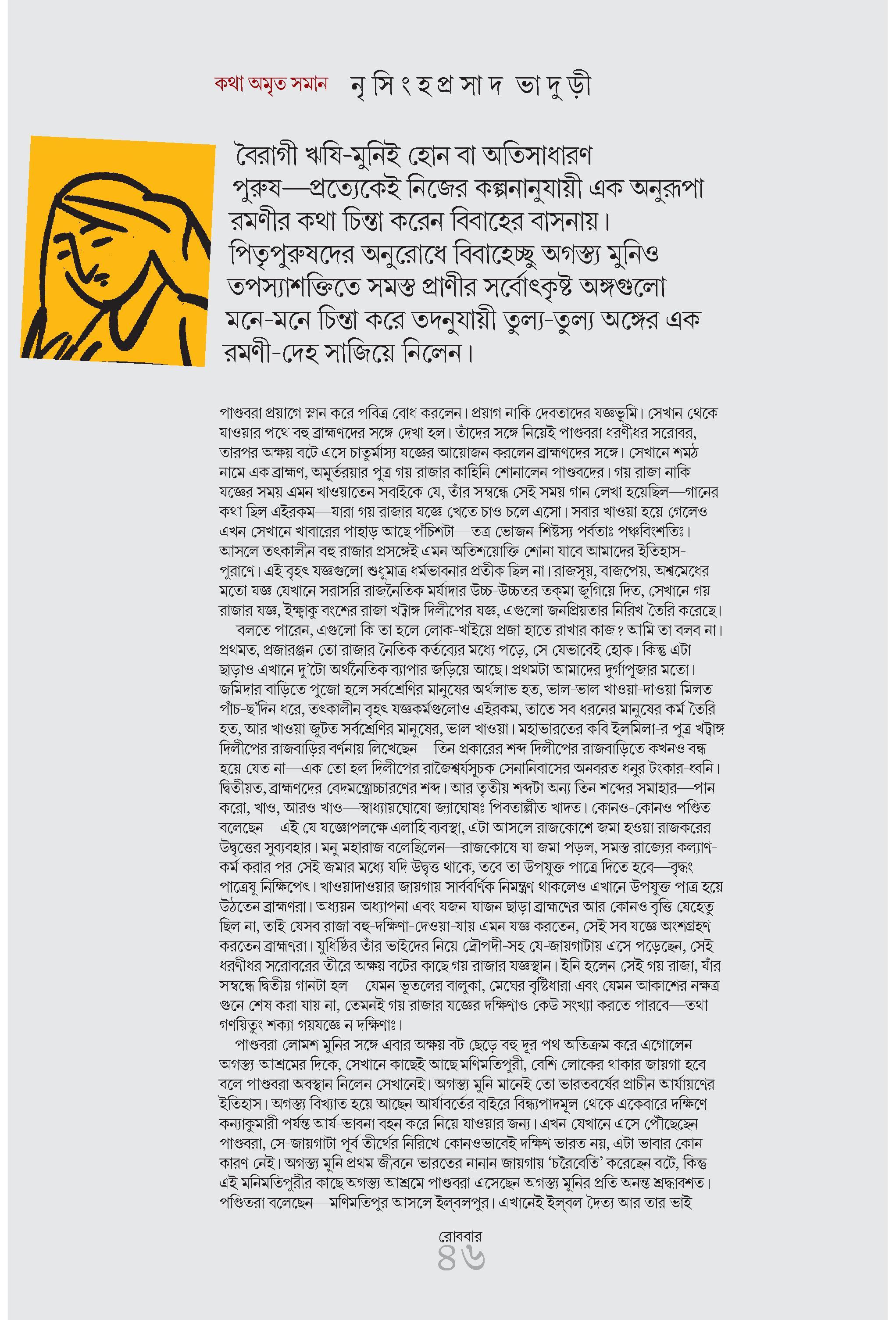 কথা অমৃত সমান নৃসিংহপ্রসাদ ভাদুড়ী

বৈরাগী ঋষি-মুনিই হোন বা অতিসাধারণ পুরুষ—প্রত্যেকেই নিজের কল্পনানুযায়ী এক অনুরূপা রমণীর কথা চিন্তা করেন বিবাহের বাসনায়। পিতৃপুরুষদের অনুরোধে বিবাহেচ্ছু অগস্ত্য মুনিও তপস্যাশক্তিতে সমস্ত প্রাণীর সর্বোৎকৃষ্ট অঙ্গগুলো মনে-মনে চিন্তা করে তদনুযায়ী তুল্য-তুল্য অঙ্গের এক রমণী-দেহ সাজিয়ে নিলেন।

পাণ্ডবরা প্রয়াগে স্নান করে পবিত্র বোধ করলেন। প্রয়াগ নাকি দেবতাদের যজ্ঞভূমি। সেখান থেকে যাওয়ার পথে বহু ব্রাহ্মণদের সঙ্গে দেখা হল। তাঁদের সঙ্গে নিয়েই পাণ্ডবরা ধরণীধর সরোবর, তারপর অক্ষয় বটে এসে চাতুর্মাস্য যজ্ঞের আয়োজন করলেন ব্রাহ্মণদের সঙ্গে। সেখানে শমঠ নামে এক ব্রাহ্মণ, অমূর্তরয়ার পুত্র গয় রাজার কাহিনি শোনালেন পাণ্ডবদের। গয় রাজা নাকি যজ্ঞের সময় এমন খাওয়াতেন সবাইকে যে, তাঁর সম্বন্ধে সেই সময় গান লেখা হয়েছিল—গানের কথা ছিল এইরকম—যারা গয় রাজার যজ্ঞে খেতে চাও চলে এসো। সবার খাওয়া হয়ে গেলেও এখন সেখানে খাবারের পাহাড় আছে পঁচিশটা—তত্র ভোজন-শিষ্টস্য পর্বতাঃ পঞ্চবিংশতিঃ। আসলে তৎকালীন বহু রাজার প্রসঙ্গেই এমন অতিশয়োক্তি শোনা যাবে আমাদের ইতিহাস-পুরাণে। এই বৃহৎ যজ্ঞগুলো শুধুমাত্র ধর্মভাবনার প্রতীক ছিল না। রাজসূয়, বাজপেয়, অশ্বমেধের মতো যজ্ঞ যেখানে সরাসরি রাজনৈতিক মর্যাদার উচ্চ-উচ্চতর তক্‌মা জুগিয়ে দিত, সেখানে গয় রাজার যজ্ঞ, ইক্ষ্বাকু বংশের রাজা খট্বাঙ্গ দিলীপের যজ্ঞ, এগুলো জনপ্রিয়তার নিরিখ তৈরি করেছে।

বলতে পারেন, এগুলো কি তা হলে লোক-খাইয়ে প্রজা হাতে রাখার কাজ? আমি তা বলব না। প্রথমত, প্রজারঞ্জন তো রাজার নৈতিক কর্তব্যের মধ্যে পড়ে, সে যেভাবেই হোক। কিন্তু এটা ছাড়াও এখানে দু'টো অর্থনৈতিক ব্যাপার জড়িয়ে আছে। প্রথমটা আমাদের দুর্গাপূজার মতো। জমিদার বাড়িতে পুজো হলে সর্বশ্রেণির মানুষের অর্থলাভ হত, ভাল-ভাল খাওয়া-দাওয়া মিলত পাঁচ-ছ'দিন ধরে, তৎকালীন বৃহৎ যজ্ঞকর্মগুলোও এইরকম, তাতে সব ধরনের মানুষের কর্ম তৈরি হত, আর খাওয়া জুটত সর্বশ্রেণির মানুষের, ভাল খাওয়া। মহাভারতের কবি ইলমিলা-র পুত্র খট্বাঙ্গ দিলীপের রাজবাড়ির বর্ণনায় লিখেছেন—তিন প্রকারের শব্দ দিলীপের রাজবাড়িতে কখনও বন্ধ হয়ে যেত না—এক তো হল দিলীপের রাজৈশ্বর্যসূচক সেনানিবাসের অনবরত ধনুর টংকার-ধ্বনি। দ্বিতীয়ত, ব্রাহ্মণদের বেদমন্ত্রোচ্চারণের শব্দ। আর তৃতীয় শব্দটা অন্য তিন শব্দের সমাহার—পান করো, খাও, আরও খাও—স্বাধ্যায়ঘোষো জ্যাঘোষঃ পিবতাশ্নীত খাদত। কোনও-কোনও পণ্ডিত বলেছেন—এই যে যজ্ঞোপলক্ষে এলাহি ব্যবস্থা, এটা আসলে রাজকোশে জমা হওয়া রাজকরের উদ্বৃত্তের সুব্যবহার। মনু মহারাজ বলেছিলেন—রাজকোষে যা জমা পড়ল, সমস্ত রাজ্যের কল্যাণ-কর্ম করার পর সেই জমার মধ্যে যদি উদ্বৃত্ত থাকে, তবে তা উপযুক্ত পাত্রে দিতে হবে—বৃদ্ধং পাত্রেষু নিক্ষিপেৎ। খাওয়াদাওয়ার জায়গায় সার্ববর্ণিক নিমন্ত্রণ থাকলেও এখানে উপযুক্ত পাত্র হয়ে উঠতেন ব্রাহ্মণরা। অধ্যয়ন-অধ্যাপনা এবং যজন-যাজন ছাড়া ব্রাহ্মণের আর কোনও বৃত্তি যেহেতু ছিল না, তাই যেসব রাজা বহু-দক্ষিণা-দেওয়া-যায় এমন যজ্ঞ করতেন, সেই সব যজ্ঞে অংশগ্রহণ করতেন ব্রাহ্মণরা। যুধিষ্ঠির তাঁর ভাইদের নিয়ে দ্রৌপদী-সহ যে-জায়গাটায় এসে পড়েছেন, সেই ধরণীধর সরোবরের তীরে অক্ষয় বটের কাছে গয় রাজার যজ্ঞস্থান। ইনি হলেন সেই গয় রাজা, যাঁর সম্বন্ধে দ্বিতীয় গানটা হল—যেমন ভূতলের বালুকা, মেঘের বৃষ্টিধারা এবং যেমন আকাশের নক্ষত্র গুনে শেষ করা যায় না, তেমনই গয় রাজার যজ্ঞের দক্ষিণাও কেউ সংখ্যা করতে পারবে—তথা গণয়িতুং শক্যা গয়যজ্ঞে ন দক্ষিণাঃ।

পাণ্ডবরা লোমশ মুনির সঙ্গে এবার অক্ষয় বট ছেড়ে বহু দূর পথ অতিক্রম করে এগোলেন অগস্ত্য-আশ্রমের দিকে, সেখানে কাছেই আছে মণিমতিপুরী, বেশি লোকের থাকার জায়গা হবে বলে পাণ্ডবরা অবস্থান নিলেন সেখানেই। অগস্ত্য মুনি মানেই তো ভারতবর্ষের প্রাচীন আর্যায়ণের ইতিহাস। অগস্ত্য বিখ্যাত হয়ে আছেন আর্যাবর্তের বাইরে বিন্ধ্যপাদমূল থেকে একেবারে দক্ষিণে কন্যাকুমারী পর্যন্ত আর্য-ভাবনা বহন করে নিয়ে যাওয়ার জন্য। এখন যেখানে এসে পৌঁছেছেন পাণ্ডবরা, সে-জায়গাটা পূর্ব তীর্থের নিরিখে কোনওভাবেই দক্ষিণ ভারত নয়, এটা ভাবার কোন কারণ নেই। অগস্ত্য মুনি প্রথম জীবনে ভারতের নানান জায়গায় 'চরৈবেতি' করেছেন বটে, কিন্তু এই মনিমতিপুরীর কাছে অগস্ত্য আশ্রমে পাণ্ডবরা এসেছেন অগস্ত্য মুনির প্রতি অনন্ত শ্রদ্ধাবশত। পণ্ডিতরা বলেছেন—মণিমতিপুর আসলে ইল্বলপুর। এখানেই ইল্বল দৈত্য আর তার ভাই

রোববার
৪৬